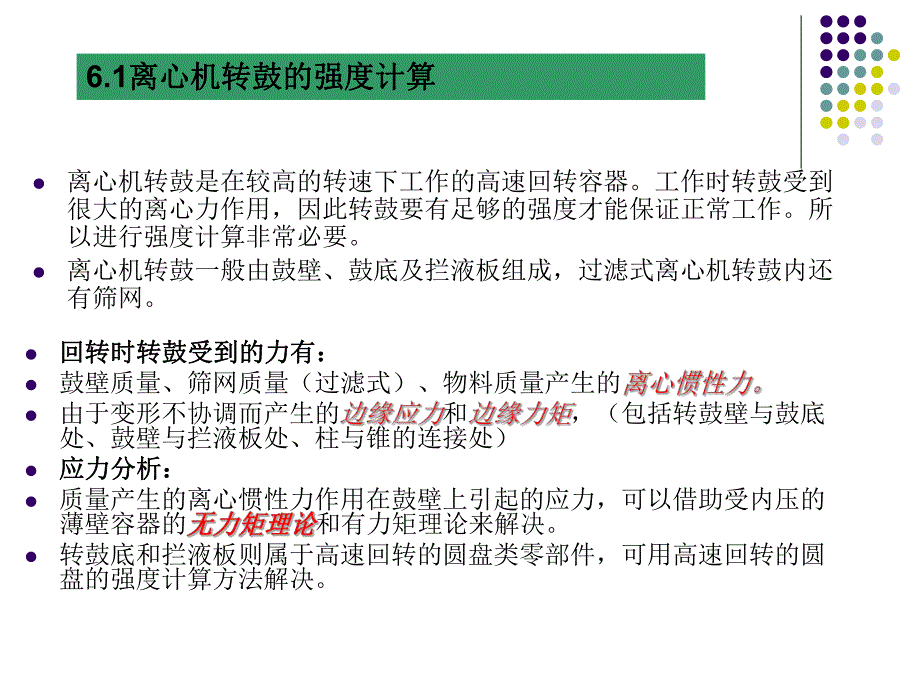 6.1离心机转鼓的强度计算

离心机转鼓是在较高的转速下工作的高速回转容器。工作时转鼓受到很大的离心力作用，因此转鼓要有足够的强度才能保证正常工作。所以进行强度计算非常必要。

离心机转鼓一般由鼓壁、鼓底及拦液板组成，过滤式离心机转鼓内还有筛网。

回转时转鼓受到的力有：

鼓壁质量、筛网质量（过滤式）、物料质量产生的离心惯性力。

由于变形不协调而产生的边缘应力和边缘力矩，（包括转鼓壁与鼓底处、鼓壁与拦液板处、柱与锥的连接处）

应力分析：

质量产生的离心惯性力作用在鼓壁上引起的应力，可以借助受内压的薄壁容器的无力矩理论和有力矩理论来解决。

转鼓底和拦液板则属于高速回转的圆盘类零部件，可用高速回转的圆盘的强度计算方法解决。